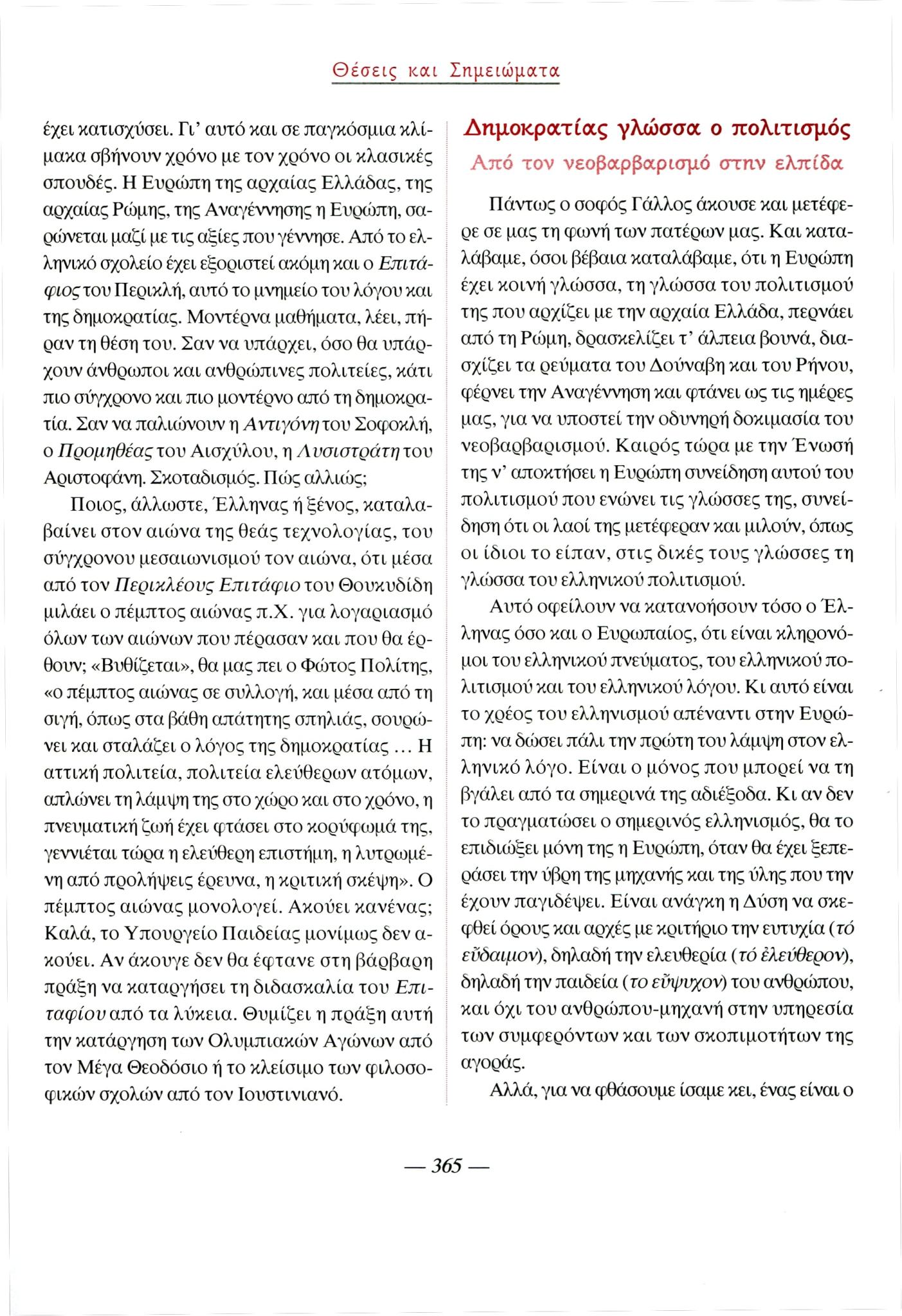 Θέσεις και Σημειώματα

έχει κατισχύσει. Γι' αυτό και σε παγκόσμια κλίμακα σβήνουν χρόνο με τον χρόνο οι κλασικές σπουδές. Η Ευρώπη της αρχαίας Ελλάδας, της αρχαίας Ρώμης, της Αναγέννησης η Ευρώπη, σαρώνεται μαζί με τις αξίες που γέννησε. Από το ελληνικό σχολείο έχει εξοριστεί ακόμη και ο Επιτάφιος του Περικλή, αυτό το μνημείο του λόγου και της δημοκρατίας. Μοντέρνα μαθήματα, λέει, πήραν τη θέση του. Σαν να υπάρχει, όσο θα υπάρχουν άνθρωποι και ανθρώπινες πολιτείες, κάτι πιο σύγχρονο και πιο μοντέρνο από τη δημοκρατία. Σαν να παλιώνουν η Αντιγόνη του Σοφοκλή, ο Προμηθέας του Αισχύλου, η Λυσιστράτη του Αριστοφάνη. Σκοταδισμός. Πώς αλλιώς;

Ποιος, άλλωστε, Έλληνας ή ξένος, καταλαβαίνει στον αιώνα της θεάς τεχνολογίας, του σύγχρονου μεσαιωνισμού τον αιώνα, ότι μέσα από τον Περικλέους Επιτάφιο του Θουκυδίδη μιλάει ο πέμπτος αιώνας π.Χ. για λογαριασμό όλων των αιώνων που πέρασαν και που θα έρθουν; «Βυθίζεται», θα μας πει ο Φώτος Πολίτης, «ο πέμπτος αιώνας σε συλλογή, και μέσα από τη σιγή, όπως στα βάθη απάτητης σπηλιάς, σουρώνει και σταλάζει ο λόγος της δημοκρατίας ... Η αττική πολιτεία, πολιτεία ελεύθερων ατόμων, απλώνει τη λάμψη της στο χώρο και στο χρόνο, η πνευματική ζωή έχει φτάσει στο κορύφωμά της, γεννιέται τώρα η ελεύθερη επιστήμη, η λυτρωμένη από προλήψεις έρευνα, η κριτική σκέψη». Ο πέμπτος αιώνας μονολογεί. Ακούει κανένας; Καλά, το Υπουργείο Παιδείας μονίμως δεν ακούει. Αν άκουγε δεν θα έφτανε στη βάρβαρη πράξη να καταργήσει τη διδασκαλία του Επιταφίου από τα λύκεια. Θυμίζει η πράξη αυτή την κατάργηση των Ολυμπιακών Αγώνων από τον Μέγα Θεοδόσιο ή το κλείσιμο των φιλοσοφικών σχολών από τον Ιουστινιανό.

Δημοκρατίας γλώσσα ο πολιτισμός
Από τον νεοβαρβαρισμό στην ελπίδα

Πάντως ο σοφός Γάλλος άκουσε και μετέφερε σε μας τη φωνή των πατέρων μας. Και καταλάβαμε, όσοι βέβαια καταλάβαμε, ότι η Ευρώπη έχει κοινή γλώσσα, τη γλώσσα του πολιτισμού της που αρχίζει με την αρχαία Ελλάδα, περνάει από τη Ρώμη, δρασκελίζει τ' άλπεια βουνά, διασχίζει τα ρεύματα του Δούναβη και του Ρήνου, φέρνει την Αναγέννηση και φτάνει ως τις ημέρες μας, για να υποστεί την οδυνηρή δοκιμασία του νεοβαρβαρισμού. Καιρός τώρα με την Ένωσή της ν' αποκτήσει η Ευρώπη συνείδηση αυτού του πολιτισμού που ενώνει τις γλώσσες της, συνείδηση ότι οι λαοί της μετέφεραν και μιλούν, όπως οι ίδιοι το είπαν, στις δικές τους γλώσσες τη γλώσσα του ελληνικού πολιτισμού.

Αυτό οφείλουν να κατανοήσουν τόσο ο Έλληνας όσο και ο Ευρωπαίος, ότι είναι κληρονόμοι του ελληνικού πνεύματος, του ελληνικού πολιτισμού και του ελληνικού λόγου. Κι αυτό είναι το χρέος του ελληνισμού απέναντι στην Ευρώπη: να δώσει πάλι την πρώτη του λάμψη στον ελληνικό λόγο. Είναι ο μόνος που μπορεί να τη βγάλει από τα σημερινά της αδιέξοδα. Κι αν δεν το πραγματώσει ο σημερινός ελληνισμός, θα το επιδιώξει μόνη της η Ευρώπη, όταν θα έχει ξεπεράσει την ύβρη της μηχανής και της ύλης που την έχουν παγιδέψει. Είναι ανάγκη η Δύση να σκεφθεί όρους και αρχές με κριτήριο την ευτυχία (τό εὔδαιμον), δηλαδή την ελευθερία (τό ἐλεύθερον), δηλαδή την παιδεία (το εὔψυχον) του ανθρώπου, και όχι του ανθρώπου-μηχανή στην υπηρεσία των συμφερόντων και των σκοπιμοτήτων της αγοράς.

Αλλά, για να φθάσουμε ίσαμε κει, ένας είναι ο

— 365 —